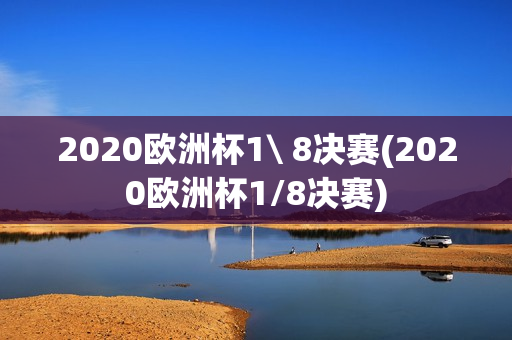 2020欧洲杯1\ 8决赛(2020欧洲杯1/8决赛)